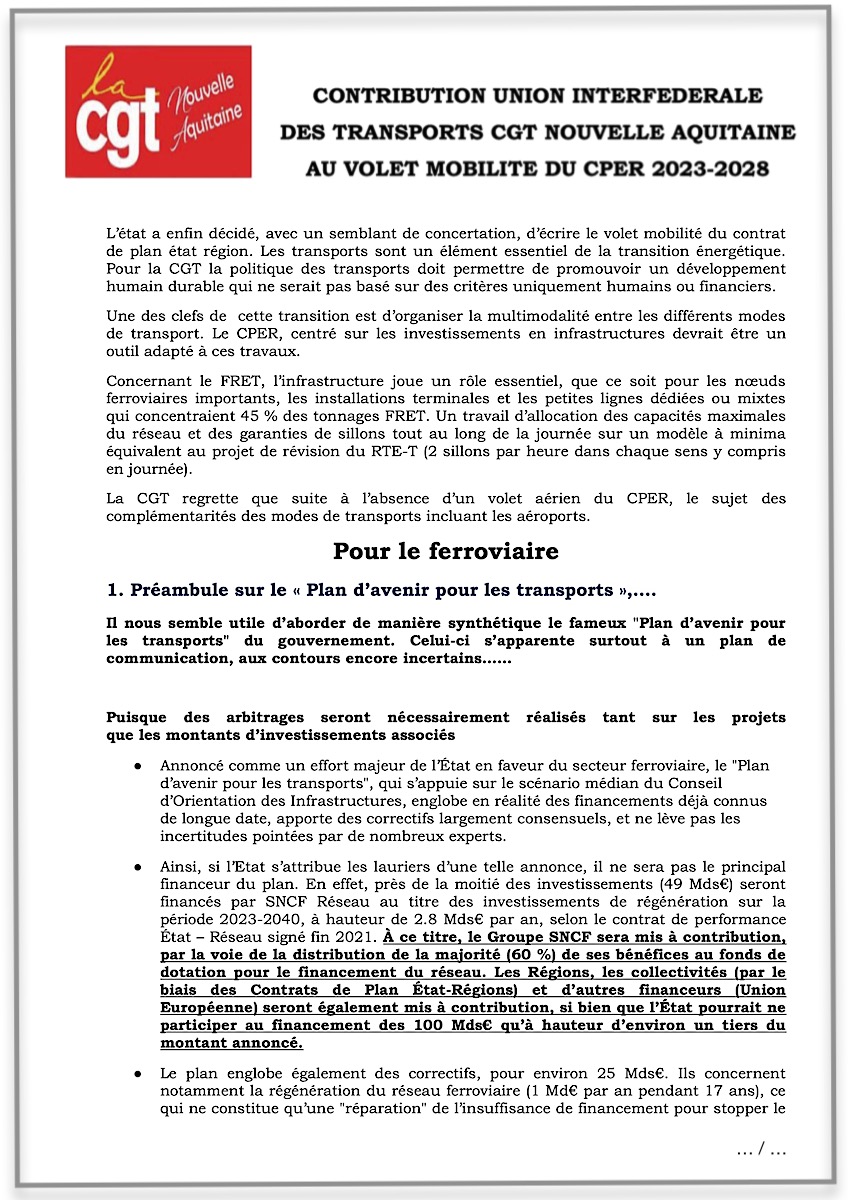 la cgt Nouvelle Aquitaine

CONTRIBUTION UNION INTERFEDERALE DES TRANSPORTS CGT NOUVELLE AQUITAINE AU VOLET MOBILITE DU CPER 2023-2028

L'état a enfin décidé, avec un semblant de concertation, d'écrire le volet mobilité du contrat de plan état région. Les transports sont un élément essentiel de la transition énergétique. Pour la CGT la politique des transports doit permettre de promouvoir un développement humain durable qui ne serait pas basé sur des critères uniquement humains ou financiers.

Une des clefs de cette transition est d'organiser la multimodalité entre les différents modes de transport. Le CPER, centré sur les investissements en infrastructures devrait être un outil adapté à ces travaux.

Concernant le FRET, l'infrastructure joue un rôle essentiel, que ce soit pour les nœuds ferroviaires importants, les installations terminales et les petites lignes dédiées ou mixtes qui concentraient 45 % des tonnages FRET. Un travail d'allocation des capacités maximales du réseau et des garanties de sillons tout au long de la journée sur un modèle à minima équivalent au projet de révision du RTE-T (2 sillons par heure dans chaque sens y compris en journée).

La CGT regrette que suite à l'absence d'un volet aérien du CPER, le sujet des complémentarités des modes de transports incluant les aéroports.

Pour le ferroviaire

1. Préambule sur le « Plan d'avenir pour les transports »,....

Il nous semble utile d'aborder de manière synthétique le fameux "Plan d'avenir pour les transports" du gouvernement. Celui-ci s'apparente surtout à un plan de communication, aux contours encore incertains......

Puisque des arbitrages seront nécessairement réalisés tant sur les projets que les montants d'investissements associés

● Annoncé comme un effort majeur de l'État en faveur du secteur ferroviaire, le "Plan d'avenir pour les transports", qui s'appuie sur le scénario médian du Conseil d'Orientation des Infrastructures, englobe en réalité des financements déjà connus de longue date, apporte des correctifs largement consensuels, et ne lève pas les incertitudes pointées par de nombreux experts.

● Ainsi, si l'Etat s'attribue les lauriers d'une telle annonce, il ne sera pas le principal financeur du plan. En effet, près de la moitié des investissements (49 Mds€) seront financés par SNCF Réseau au titre des investissements de régénération sur la période 2023-2040, à hauteur de 2.8 Mds€ par an, selon le contrat de performance État – Réseau signé fin 2021. À ce titre, le Groupe SNCF sera mis à contribution, par la voie de la distribution de la majorité (60 %) de ses bénéfices au fonds de dotation pour le financement du réseau. Les Régions, les collectivités (par le biais des Contrats de Plan État-Régions) et d'autres financeurs (Union Européenne) seront également mis à contribution, si bien que l'État pourrait ne participer au financement des 100 Mds€ qu'à hauteur d'environ un tiers du montant annoncé.

● Le plan englobe également des correctifs, pour environ 25 Mds€. Ils concernent notamment la régénération du réseau ferroviaire (1 Md€ par an pendant 17 ans), ce qui ne constitue qu'une "réparation" de l'insuffisance de financement pour stopper le

... / ...